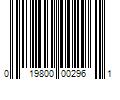 0 19800 00296 1